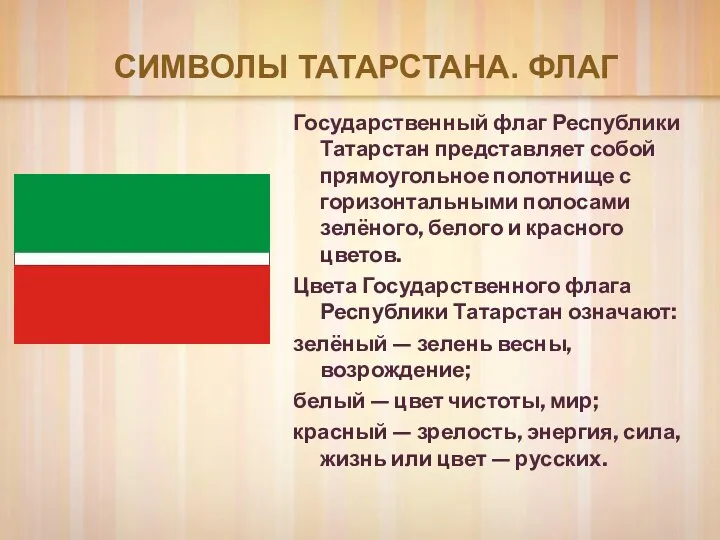 СИМВОЛЫ ТАТАРСТАНА. ФЛАГ

Государственный флаг Республики Татарстан представляет собой прямоугольное полотнище с горизонтальными полосами зелёного, белого и красного цветов.

Цвета Государственного флага Республики Татарстан означают:

зелёный — зелень весны, возрождение;

белый — цвет чистоты, мир;

красный — зрелость, энергия, сила, жизнь или цвет — русских.